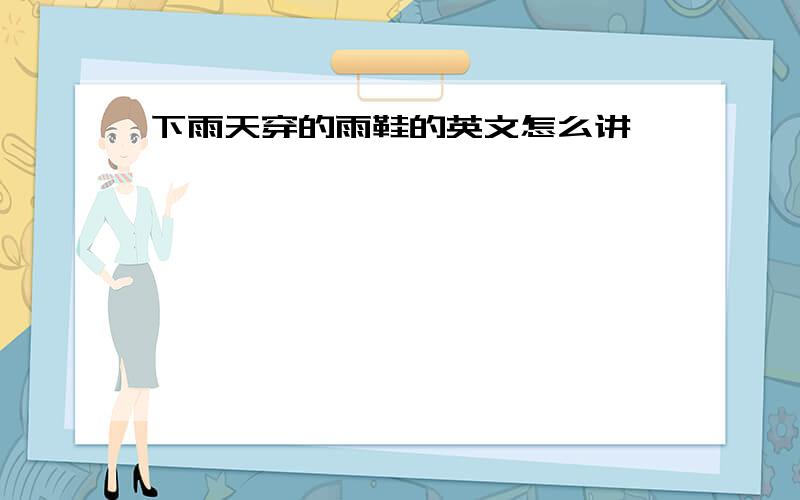 下雨天穿的雨鞋的英文怎么讲